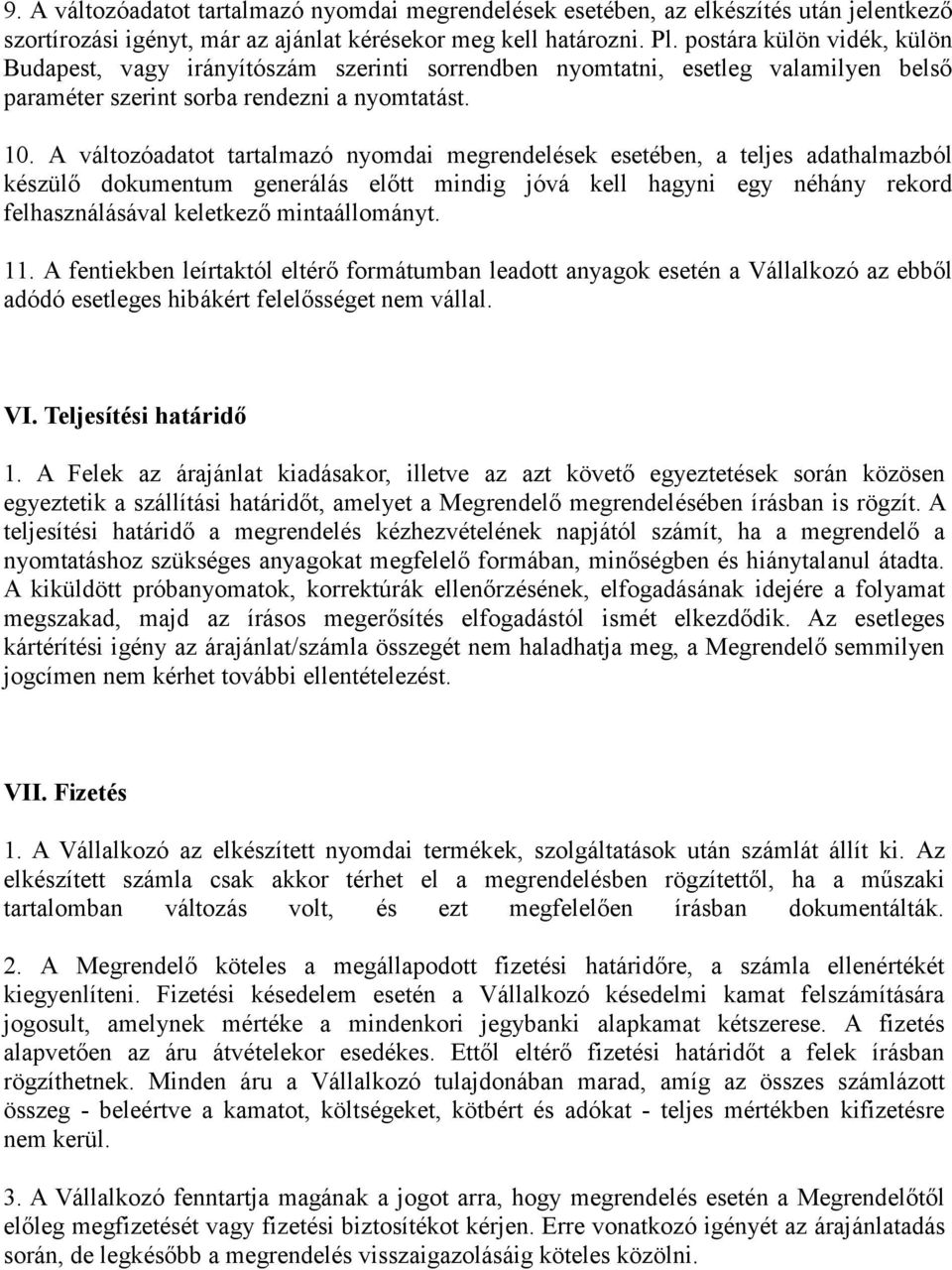 9. A változóadatot tartalmazó nyomdai megrendelések esetében, az elkészítés után jelentkező szortírozási igényt, már az ajánlat kérésekor meg kell határozni. Pl. postára külön vidék, külön Budapest, vagy irányítószám szerinti sorrendben nyomtatni, esetleg valamilyen belső paraméter szerint sorba rendezni a nyomtatást.

10. A változóadatot tartalmazó nyomdai megrendelések esetében, a teljes adathalmazból készülő dokumentum generálás előtt mindig jóvá kell hagyni egy néhány rekord felhasználásával keletkező mintaállományt.

11. A fentiekben leírtaktól eltérő formátumban leadott anyagok esetén a Vállalkozó az ebből adódó esetleges hibákért felelősséget nem vállal.

VI. Teljesítési határidő

1. A Felek az árajánlat kiadásakor, illetve az azt követő egyeztetések során közösen egyeztetik a szállítási határidőt, amelyet a Megrendelő megrendelésében írásban is rögzít. A teljesítési határidő a megrendelés kézhezvételének napjától számít, ha a megrendelő a nyomtatáshoz szükséges anyagokat megfelelő formában, minőségben és hiánytalanul átadta. A kiküldött próbanyomatok, korrektúrák ellenőrzésének, elfogadásának idejére a folyamat megszakad, majd az írásos megerősítés elfogadástól ismét elkezdődik. Az esetleges kártérítési igény az árajánlat/számla összegét nem haladhatja meg, a Megrendelő semmilyen jogcímen nem kérhet további ellentételezést.

VII. Fizetés

1. A Vállalkozó az elkészített nyomdai termékek, szolgáltatások után számlát állít ki. Az elkészített számla csak akkor térhet el a megrendelésben rögzítettől, ha a műszaki tartalomban változás volt, és ezt megfelelően írásban dokumentálták.

2. A Megrendelő köteles a megállapodott fizetési határidőre, a számla ellenértékét kiegyenlíteni. Fizetési késedelem esetén a Vállalkozó késedelmi kamat felszámítására jogosult, amelynek mértéke a mindenkori jegybanki alapkamat kétszerese. A fizetés alapvetően az áru átvételekor esedékes. Ettől eltérő fizetési határidőt a felek írásban rögzíthetnek. Minden áru a Vállalkozó tulajdonában marad, amíg az összes számlázott összeg - beleértve a kamatot, költségeket, kötbért és adókat - teljes mértékben kifizetésre nem kerül.

3. A Vállalkozó fenntartja magának a jogot arra, hogy megrendelés esetén a Megrendelőtől előleg megfizetését vagy fizetési biztosítékot kérjen. Erre vonatkozó igényét az árajánlatadás során, de legkésőbb a megrendelés visszaigazolásáig köteles közölni.